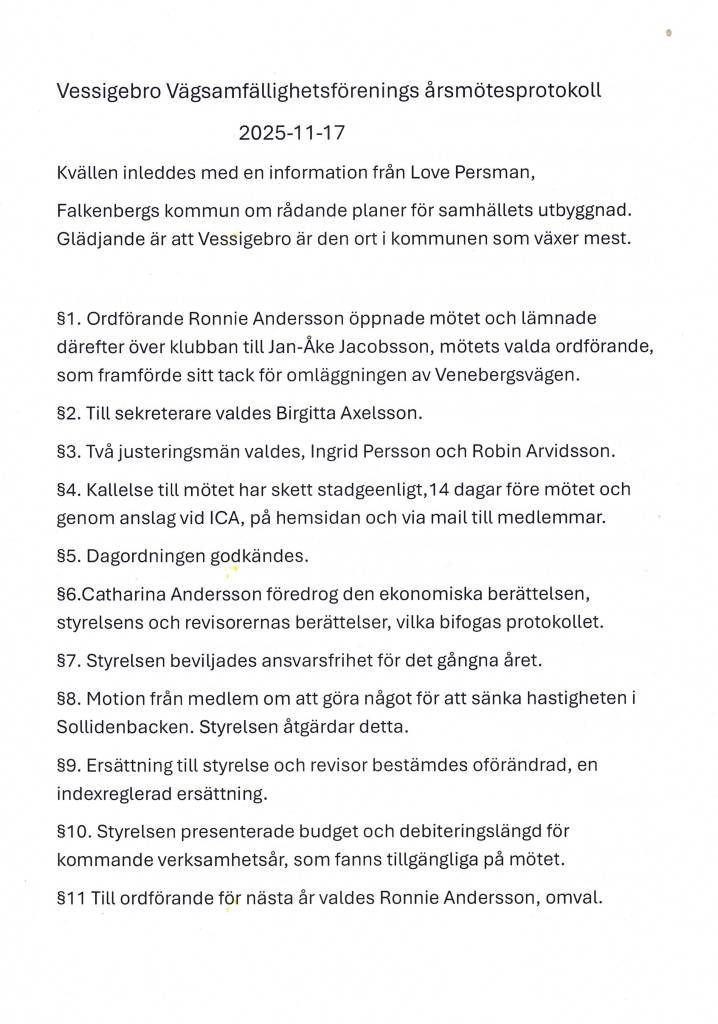 Vessigebro Vägsamfällighetsförenings årsmötesprotokoll

2025-11-17

Kvällen inleddes med en information från Love Persman,

Falkenbergs kommun om rådande planer för samhällets utbyggnad. Glädjande är att Vessigebro är den ort i kommunen som växer mest.

§1. Ordförande Ronnie Andersson öppnade mötet och lämnade därefter över klubban till Jan-Åke Jacobsson, mötets valda ordförande, som framförde sitt tack för omläggningen av Venebergsvägen.

§2. Till sekreterare valdes Birgitta Axelsson.

§3. Två justeringsmän valdes, Ingrid Persson och Robin Arvidsson.

§4. Kallelse till mötet har skett stadgeenligt,14 dagar före mötet och genom anslag vid ICA, på hemsidan och via mail till medlemmar.

§5. Dagordningen godkändes.

§6.Catharina Andersson föredrog den ekonomiska berättelsen, styrelsens och revisorernas berättelser, vilka bifogas protokollet.

§7. Styrelsen beviljades ansvarsfrihet för det gångna året.

§8. Motion från medlem om att göra något för att sänka hastigheten i Sollidenbacken. Styrelsen åtgärdar detta.

§9. Ersättning till styrelse och revisor bestämdes oförändrad, en indexreglerad ersättning.

§10. Styrelsen presenterade budget och debiteringslängd för kommande verksamhetsår, som fanns tillgängliga på mötet.

§11 Till ordförande för nästa år valdes Ronnie Andersson, omval.